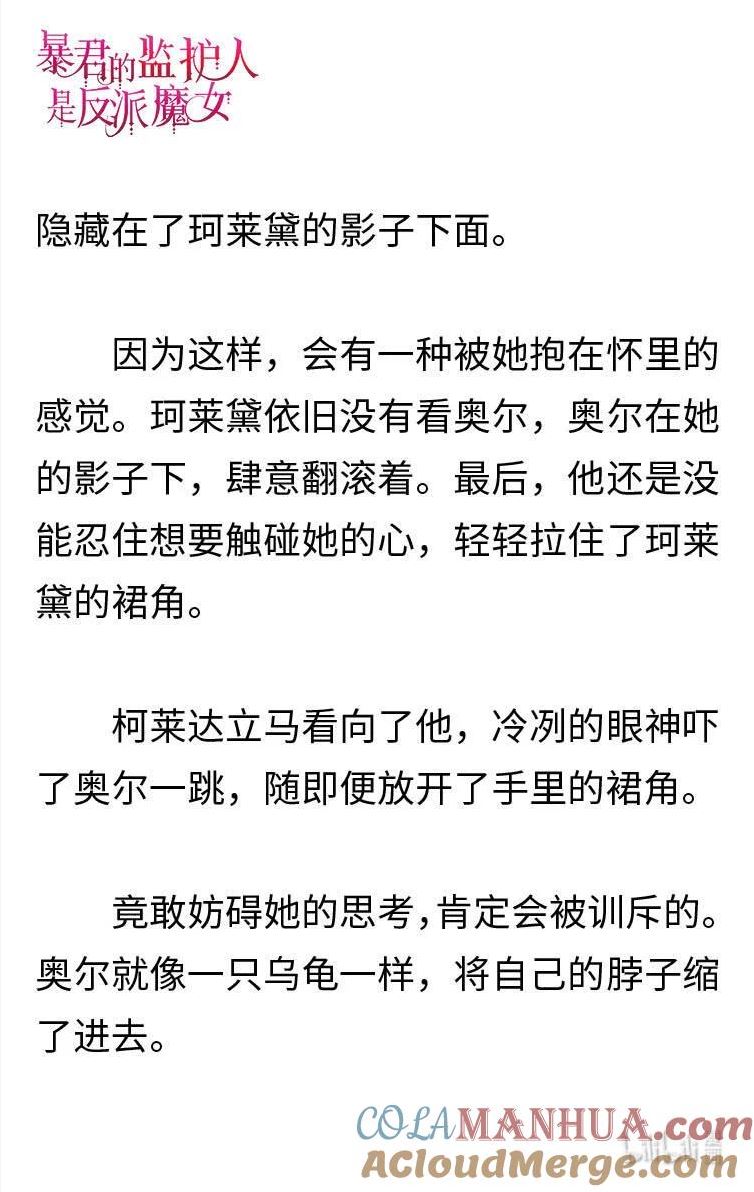 暴君的监护人是反派魔女

隐藏在了珂莱黛的影子下面。

因为这样，会有一种被她抱在怀里的感觉。珂莱黛依旧没有看奥尔，奥尔在她的影子下，肆意翻滚着。最后，他还是没能忍住想要触碰她的心，轻轻拉住了珂莱黛的裙角。

柯莱达立马看向了他，冷冽的眼神吓了奥尔一跳，随即便放开了手里的裙角。

竟敢妨碍她的思考，肯定会被训斥的。奥尔就像一只乌龟一样，将自己的脖子缩了进去。

COLAMANHUA.com
ACloudMerge.com